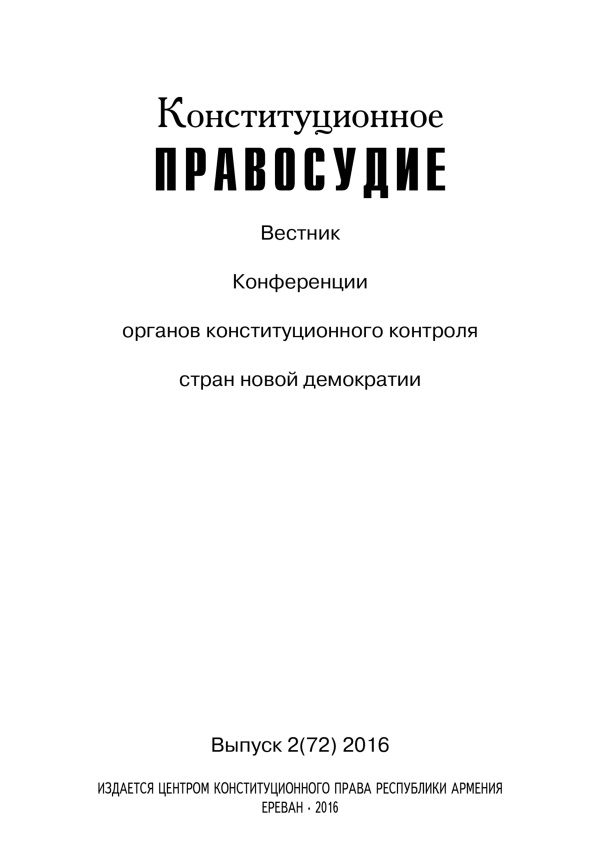 Конституционное
ПРАВОСУДИЕ

Вестник

Конференции

органов конституционного контроля

стран новой демократии

Выпуск 2(72) 2016

ИЗДАЕТСЯ ЦЕНТРОМ КОНСТИТУЦИОННОГО ПРАВА РЕСПУБЛИКИ АРМЕНИЯ
ЕРЕВАН · 2016